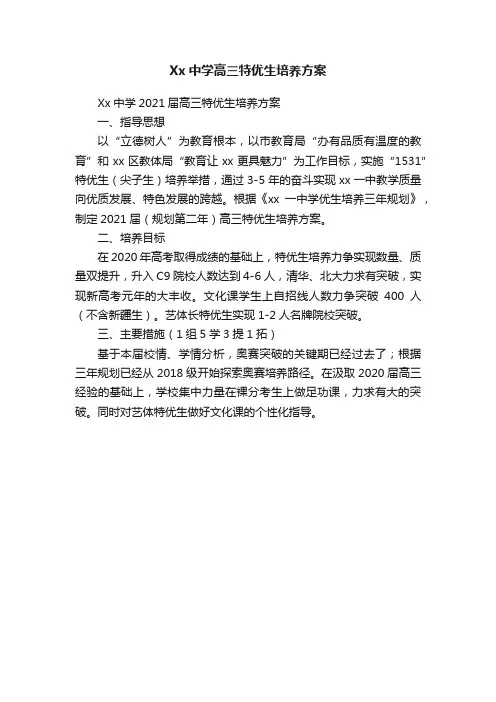 Xx 中学高三特优生培养方案

Xx 中学 2021 届高三特优生培养方案

一、指导思想

以“立德树人”为教育根本，以市教育局“办有品质有温度的教育”和 xx 区教体局“教育让 xx 更具魅力”为工作目标，实施“1531”特优生（尖子生）培养举措，通过 3-5 年的奋斗实现 xx 一中教学质量向优质发展、特色发展的跨越。根据《xx 一中学优生培养三年规划》，制定 2021 届（规划第二年）高三特优生培养方案。

二、培养目标

在 2020 年高考取得成绩的基础上，特优生培养力争实现数量、质量双提升，升入 C9 院校人数达到 4-6 人，清华、北大力求有突破，实现新高考元年的大丰收。文化课学生上自招线人数力争突破 400 人（不含新疆生）。艺体长特优生实现 1-2 人名牌院校突破。

三、主要措施（1 组 5 学 3 提 1 拓）

基于本届校情、学情分析，奥赛突破的关键期已经过去了；根据三年规划已经从 2018 级开始探索奥赛培养路径。在汲取 2020 届高三经验的基础上，学校集中力量在裸分考生上做足功课，力求有大的突破。同时对艺体特优生做好文化课的个性化指导。